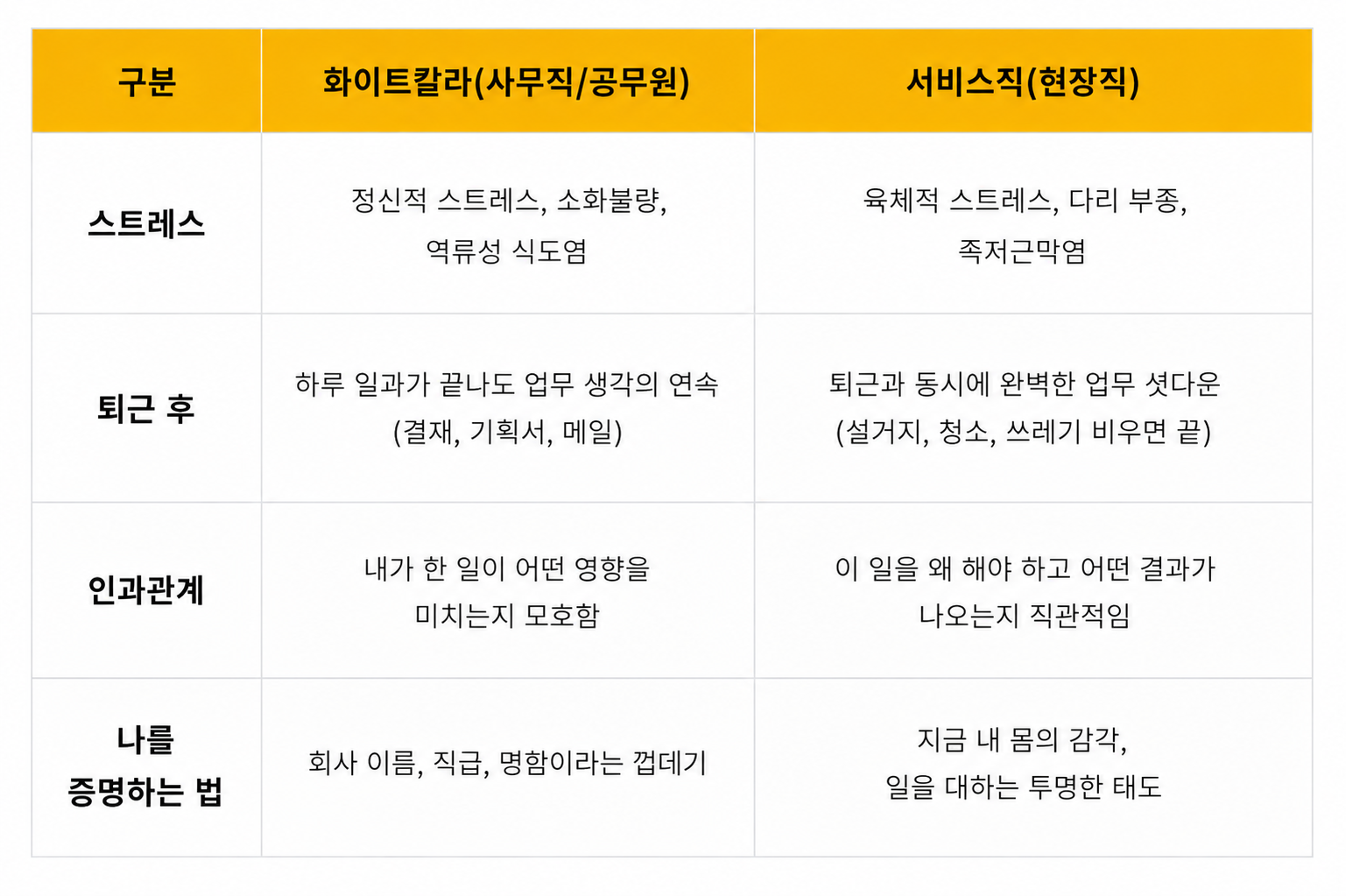 | 구분 | 화이트칼라(사무직/공무원) | 서비스직(현장직) |
|---|---|---|
| 스트레스 | 정신적 스트레스, 소화불량, 역류성 식도염 | 육체적 스트레스, 다리 부종, 족저근막염 |
| 퇴근 후 | 하루 일과가 끝나도 업무 생각의 연속 (결재, 기획서, 메일) | 퇴근과 동시에 완벽한 업무 셧다운 (설거지, 청소, 쓰레기 비우면 끝) |
| 인과관계 | 내가 한 일이 어떤 영향을 미치는지 모호함 | 이 일을 왜 해야 하고 어떤 결과가 나오는지 직관적임 |
| 나를 증명하는 법 | 회사 이름, 직급, 명함이라는 껍데기 | 지금 내 몸의 감각, 일을 대하는 투명한 태도 |